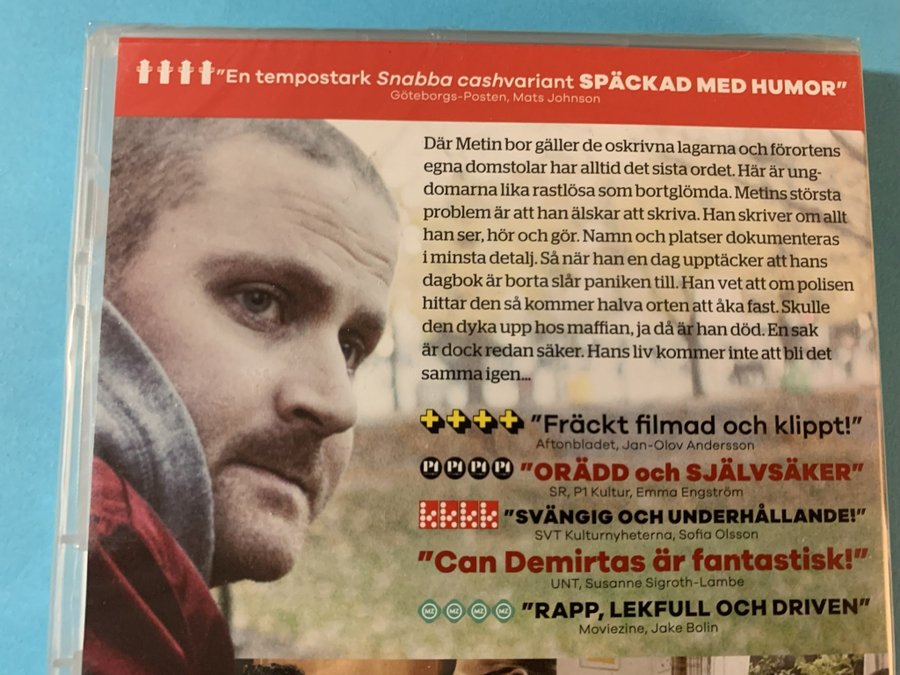 "En tempostark Snabba cashvariant SPÄCKAD MED HUMOR"
Göteborgs-Posten, Mats Johnson

Där Metin bor gäller de oskrivna lagarna och förortens egna domstolar har alltid det sista ordet. Här är ungdomarna lika rastlösa som bortglömda. Metins största problem är att han älskar att skriva. Han skriver om allt han ser, hör och gör. Namn och platser dokumenteras i minsta detalj. Så när han en dag upptäcker att hans dagbok är borta slår paniken till. Han vet att om polisen hittar den så kommer halva orten att åka fast. Skulle den dyka upp hos maffian, ja då är han död. En sak är dock redan säker. Hans liv kommer inte att bli det samma igen...

"Fräckt filmad och klippt!"
Aftonbladet, Jan-Olov Andersson

"ORÄDD och SJÄLVSÄKER"
SR, P1 Kultur, Emma Engström

"SVÄNGIG OCH UNDERHÅLLANDE!"
SVT Kulturnyheterna, Sofia Olsson

"Can Demirtas är fantastisk!"
UNT, Susanne Sigroth-Lambe

"RAPP, LEKFULL OCH DRIVEN"
Moviezine, Jake Bolin